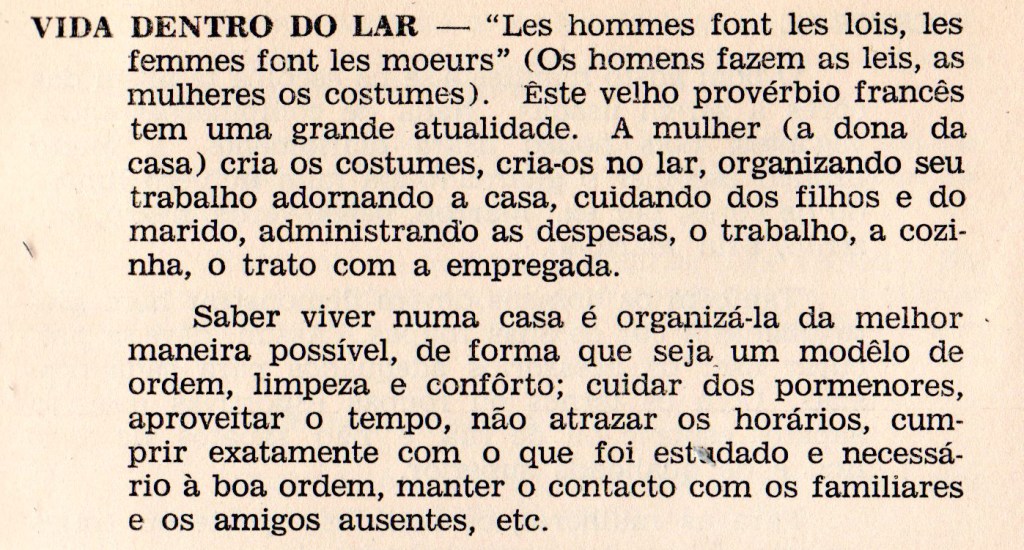 VIDA DENTRO DO LAR — "Les hommes font les lois, les femmes font les moeurs" (Os homens fazem as leis, as mulheres os costumes). Êste velho provérbio francês tem uma grande atualidade. A mulher (a dona da casa) cria os costumes, cria-os no lar, organizando seu trabalho adornando a casa, cuidando dos filhos e do marido, administrando as despesas, o trabalho, a cozinha, o trato com a empregada.

Saber viver numa casa é organizá-la da melhor maneira possível, de forma que seja um modêlo de ordem, limpeza e confôrto; cuidar dos pormenores, aproveitar o tempo, não atrazar os horários, cumprir exatamente com o que foi estudado e necessário à boa ordem, manter o contacto com os familiares e os amigos ausentes, etc.